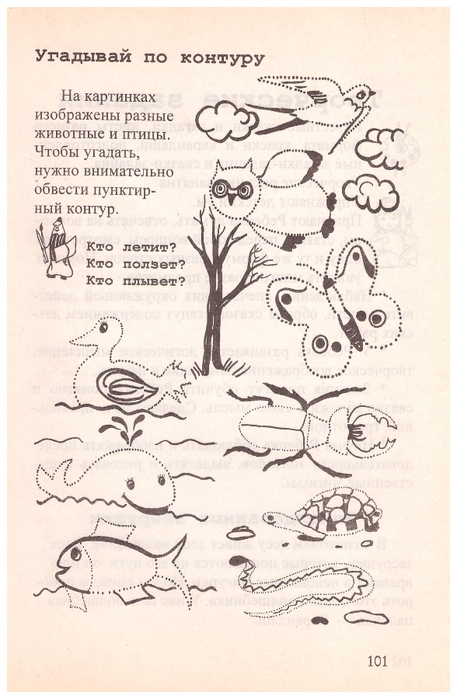 Угадывай по контуру

На картинках изображены разные животные и птицы. Чтобы угадать, нужно внимательно обвести пунктирный контур.

Кто летит?
Кто ползет?
Кто плывет?

101